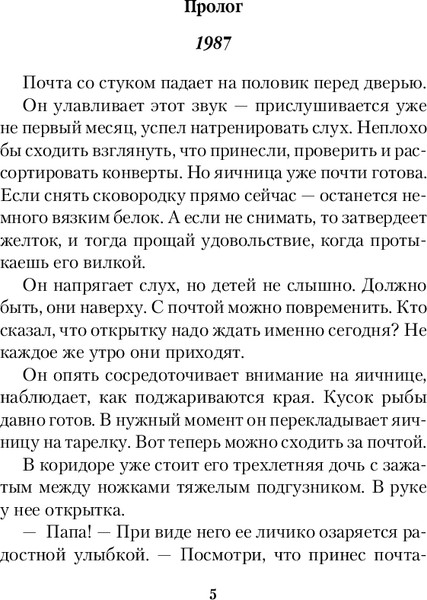 Пролог

1987

Почта со стуком падает на половик перед дверью.

Он улавливает этот звук — прислушивается уже не первый месяц, успел натренировать слух. Неплохо бы сходить взглянуть, что принесли, проверить и рассортировать конверты. Но яичница уже почти готова. Если снять сковородку прямо сейчас — останется немного вязким белок. А если не снимать, то затвердеет желток, и тогда прощай удовольствие, когда протыкаешь его вилкой.

Он напрягает слух, но детей не слышно. Должно быть, они наверху. С почтой можно повременить. Кто сказал, что открытку надо ждать именно сегодня? Не каждое же утро они приходят.

Он опять сосредоточивает внимание на яичнице, наблюдает, как поджариваются края. Кусок рыбы давно готов. В нужный момент он перекладывает яичницу на тарелку. Вот теперь можно сходить за почтой.

В коридоре уже стоит его трехлетняя дочь с зажатым между ножками тяжелым подгузником. В руке у нее открытка.

— Папа! — При виде него ее личико озаряется радостной улыбкой. — Посмотри, что принес почта-

5